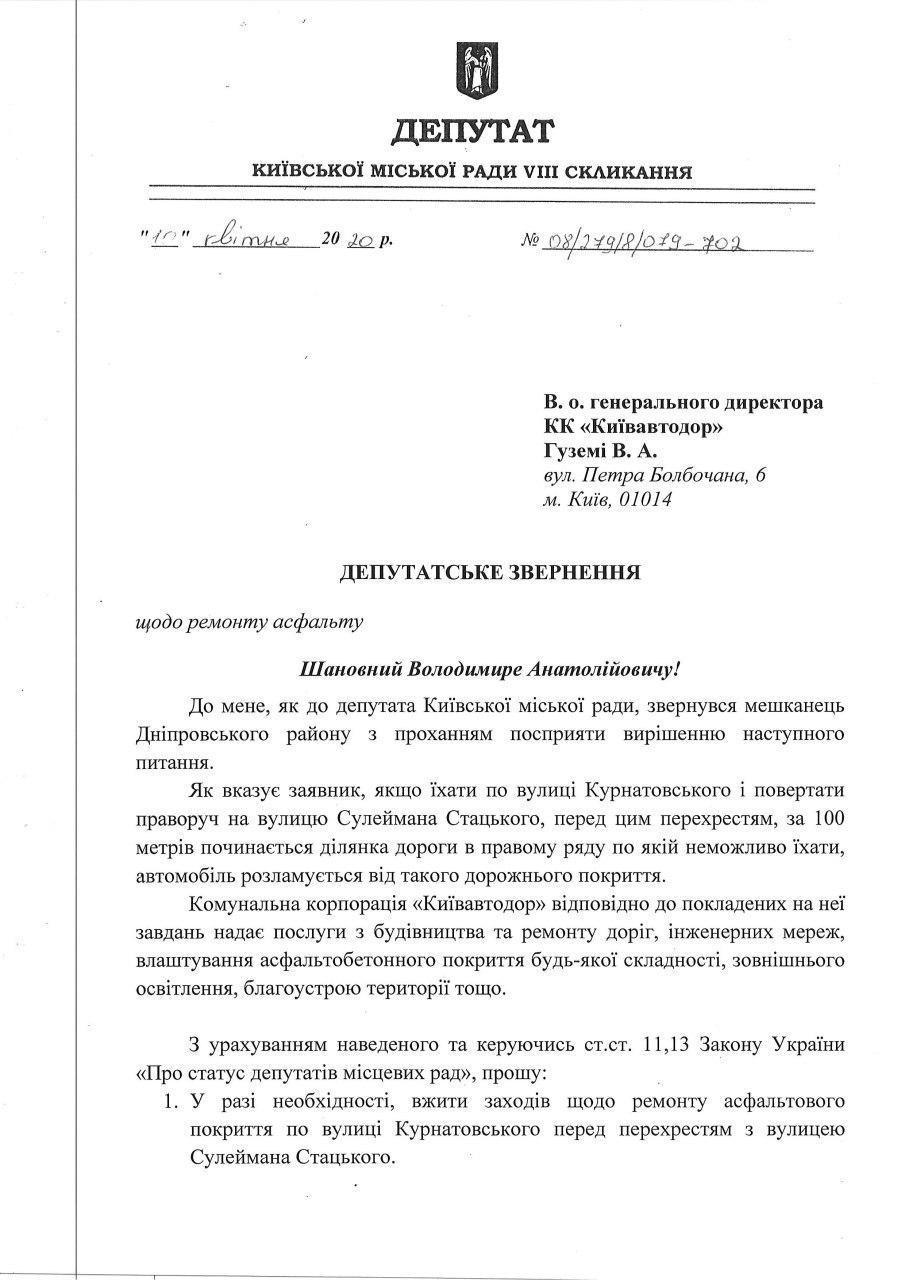 ДЕПУТАТ

КИЇВСЬКОЇ МІСЬКОЇ РАДИ VIII СКЛИКАННЯ

"10" квітня 2020 р. № 08/279/8/079-702

В. о. генерального директора
КК «Київавтодор»
Гуземі В. А.
вул. Петра Болбочана, 6
м. Київ, 01014

ДЕПУТАТСЬКЕ ЗВЕРНЕННЯ

щодо ремонту асфальту

Шановний Володимире Анатолійовичу!

До мене, як до депутата Київської міської ради, звернувся мешканець Дніпровського району з проханням посприяти вирішенню наступного питання.

Як вказує заявник, якщо їхати по вулиці Курнатовського і повертати праворуч на вулицю Сулеймана Стацького, перед цим перехрестям, за 100 метрів починається ділянка дороги в правому ряду по якій неможливо їхати, автомобіль розламується від такого дорожнього покриття.

Комунальна корпорація «Київавтодор» відповідно до покладених на неї завдань надає послуги з будівництва та ремонту доріг, інженерних мереж, влаштування асфальтобетонного покриття будь-якої складності, зовнішнього освітлення, благоустрою території тощо.

З урахуванням наведеного та керуючись ст.ст. 11,13 Закону України «Про статус депутатів місцевих рад», прошу:

1. У разі необхідності, вжити заходів щодо ремонту асфальтового покриття по вулиці Курнатовського перед перехрестям з вулицею Сулеймана Стацького.